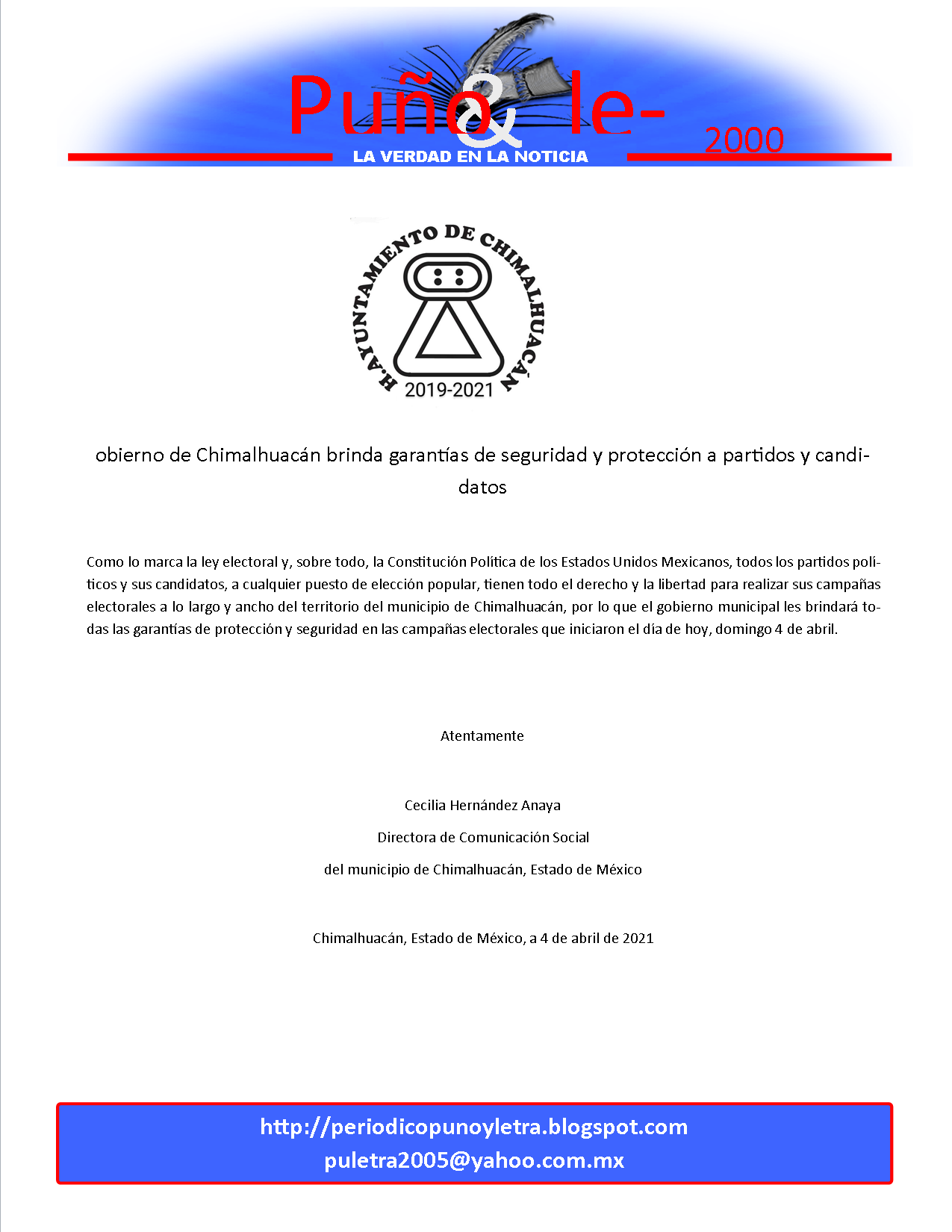 Puño & le-

2000

LA VERDAD EN LA NOTICIA

H. AYUNTAMIENTO DE CHIMALHUACÁN

2019-2021

obierno de Chimalhuacán brinda garantías de seguridad y protección a partidos y candidatos

Como lo marca la ley electoral y, sobre todo, la Constitución Política de los Estados Unidos Mexicanos, todos los partidos políticos y sus candidatos, a cualquier puesto de elección popular, tienen todo el derecho y la libertad para realizar sus campañas electorales a lo largo y ancho del territorio del municipio de Chimalhuacán, por lo que el gobierno municipal les brindará todas las garantías de protección y seguridad en las campañas electorales que iniciaron el día de hoy, domingo 4 de abril.

Atentamente

Cecilia Hernández Anaya

Directora de Comunicación Social

del municipio de Chimalhuacán, Estado de México

Chimalhuacán, Estado de México, a 4 de abril de 2021

http://periodicopunoyletra.blogspot.com
puletra2005@yahoo.com.mx